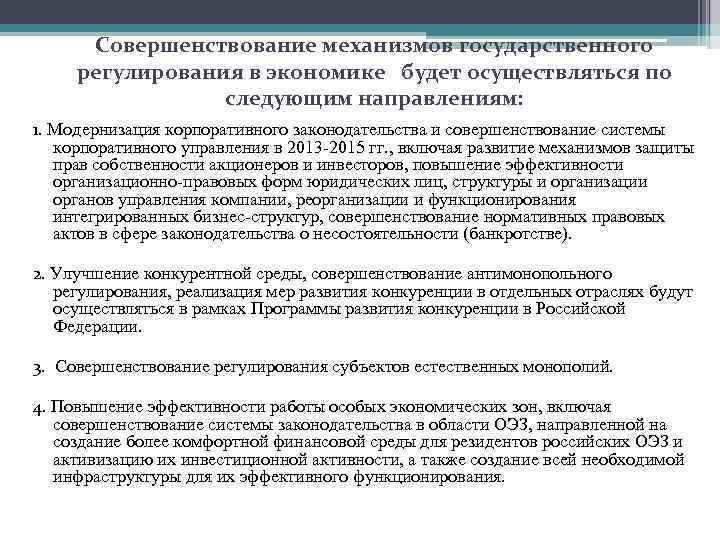 Совершенствование механизмов государственного регулирования в экономике будет осуществляться по следующим направлениям:

1. Модернизация корпоративного законодательства и совершенствование системы корпоративного управления в 2013-2015 гг., включая развитие механизмов защиты прав собственности акционеров и инвесторов, повышение эффективности организационно-правовых форм юридических лиц, структуры и организации органов управления компании, реорганизации и функционирования интегрированных бизнес-структур, совершенствование нормативных правовых актов в сфере законодательства о несостоятельности (банкротстве).

2. Улучшение конкурентной среды, совершенствование антимонопольного регулирования, реализация мер развития конкуренции в отдельных отраслях будут осуществляться в рамках Программы развития конкуренции в Российской Федерации.

3. Совершенствование регулирования субъектов естественных монополий.

4. Повышение эффективности работы особых экономических зон, включая совершенствование системы законодательства в области ОЭЗ, направленной на создание более комфортной финансовой среды для резидентов российских ОЭЗ и активизацию их инвестиционной активности, а также создание всей необходимой инфраструктуры для их эффективного функционирования.